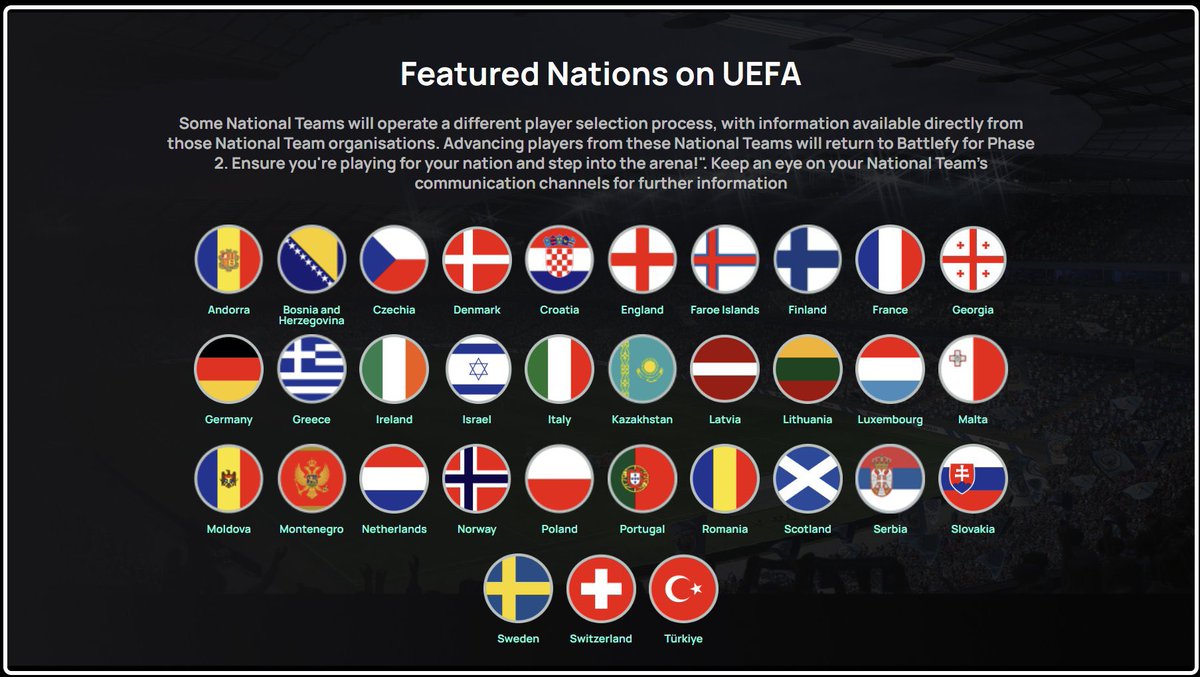 Featured Nations on UEFA

Some National Teams will operate a different player selection process, with information available directly from those National Team organisations. Advancing players from these National Teams will return to Battlefy for Phase 2. Ensure you're playing for your nation and step into the arena!". Keep an eye on your National Team's communication channels for further information

Andorra
Bosnia and Herzegovina
Czechia
Denmark
Croatia
England
Faroe Islands
Finland
France
Georgia
Germany
Greece
Ireland
Israel
Italy
Kazakhstan
Latvia
Lithuania
Luxembourg
Malta
Moldova
Montenegro
Netherlands
Norway
Poland
Portugal
Romania
Scotland
Serbia
Slovakia
Sweden
Switzerland
Türkiye